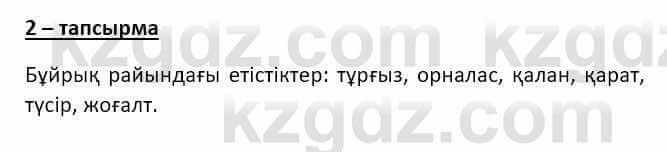 2 – тапсырма

Бұйрық райындағы етістіктер: тұрғыз, орналас, қалан, қарат, түсір, жоғалт.

kzgdz.com kzgdz

kzgdz.com